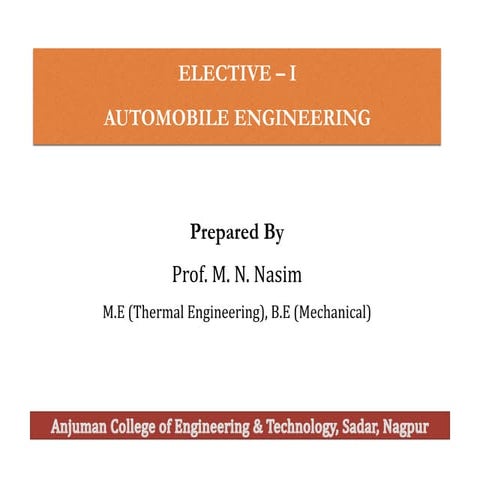 ELECTIVE – I

AUTOMOBILE ENGINEERING

Prepared By

Prof. M. N. Nasim

M.E (Thermal Engineering), B.E (Mechanical)

Anjuman College of Engineering & Technology, Sadar, Nagpur